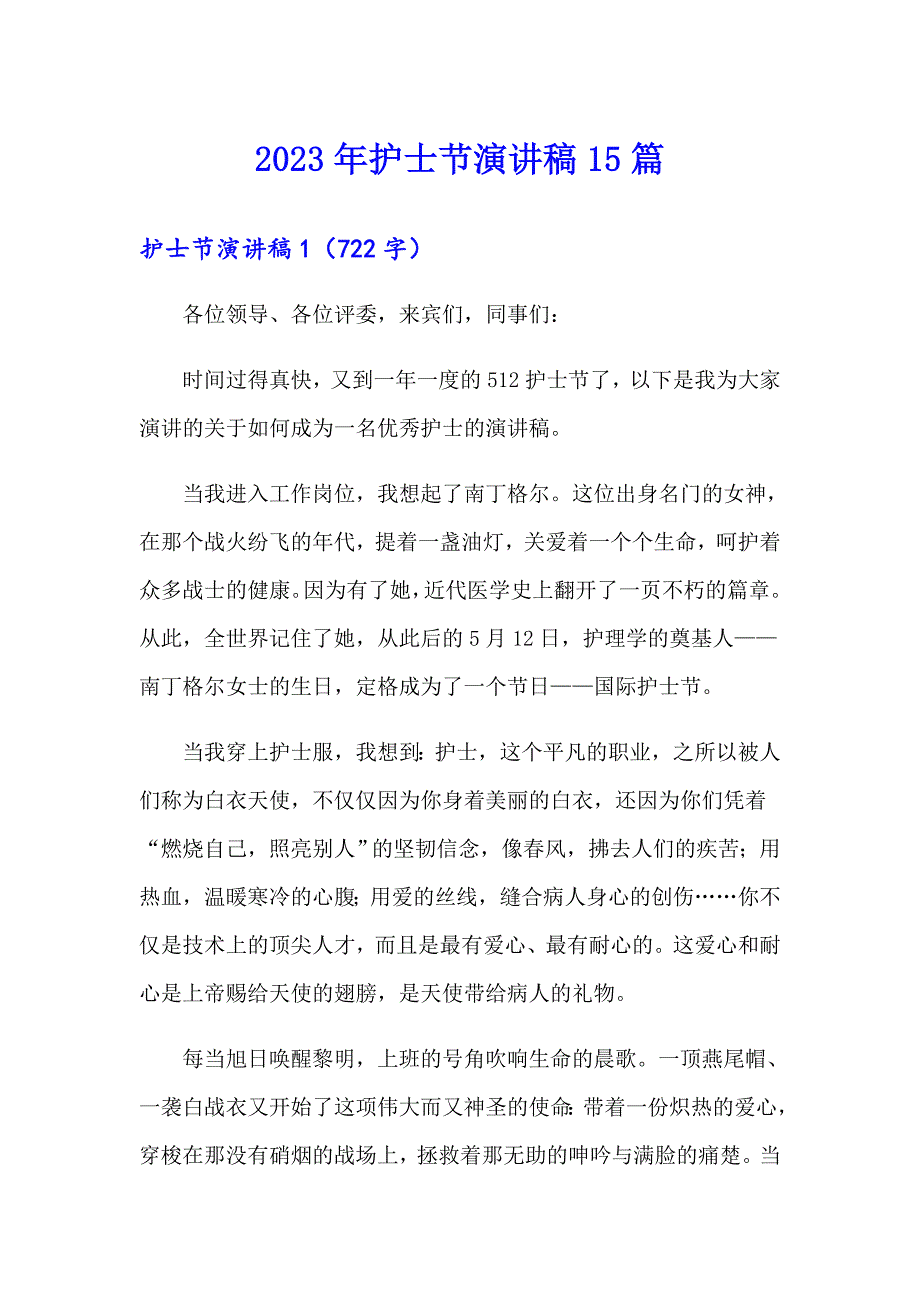 2023年护士节演讲稿15篇

护士节演讲稿1（722字）

各位领导、各位评委，来宾们，同事们：

时间过得真快，又到一年一度的512护士节了，以下是我为大家演讲的关于如何成为一名优秀护士的演讲稿。

当我进入工作岗位，我想起了南丁格尔。这位出身名门的女神，在那个战火纷飞的年代，提着一盏油灯，关爱着一个个生命，呵护着众多战士的健康。因为有了她，近代医学史上翻开了一页不朽的篇章。从此，全世界记住了她，从此后的5月12日，护理学的奠基人——南丁格尔女士的生日，定格成为了一个节日——国际护士节。

当我穿上护士服，我想到：护士，这个平凡的职业，之所以被人们称为白衣天使，不仅仅因为你身着美丽的白衣，还因为你们凭着“燃烧自己，照亮别人”的坚韧信念，像春风，拂去人们的疾苦；用热血，温暖寒冷的心腹；用爱的丝线，缝合病人身心的创伤……你不仅是技术上的顶尖人才，而且是最有爱心、最有耐心的。这爱心和耐心是上帝赐给天使的翅膀，是天使带给病人的礼物。

每当旭日唤醒黎明，上班的号角吹响生命的晨歌。一顶燕尾帽、一袭白战衣又开始了这项伟大而又神圣的使命：带着一份炽热的爱心，穿梭在那没有硝烟的战场上，拯救着那无助的呻吟与满脸的痛楚。当